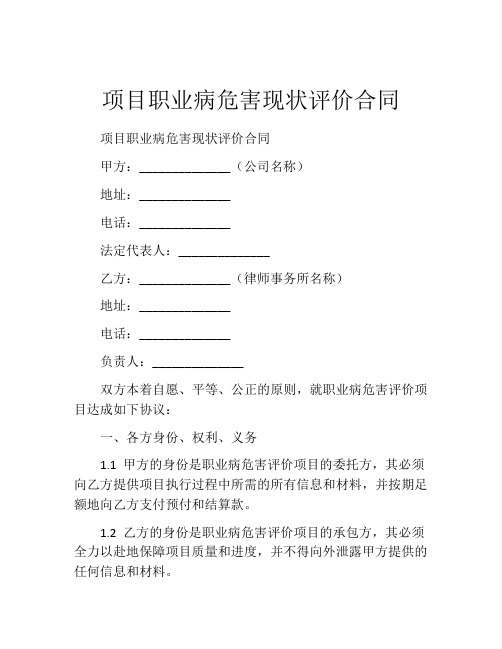 项目职业病危害现状评价合同

项目职业病危害现状评价合同

甲方：______________（公司名称）

地址：______________

电话：______________

法定代表人：______________

乙方：______________（律师事务所名称）

地址：______________

电话：______________

负责人：______________

双方本着自愿、平等、公正的原则，就职业病危害评价项目达成如下协议：

一、各方身份、权利、义务

1.1 甲方的身份是职业病危害评价项目的委托方，其必须向乙方提供项目执行过程中所需的所有信息和材料，并按期足额地向乙方支付预付和结算款。

1.2 乙方的身份是职业病危害评价项目的承包方，其必须全力以赴地保障项目质量和进度，并不得向外泄露甲方提供的任何信息和材料。